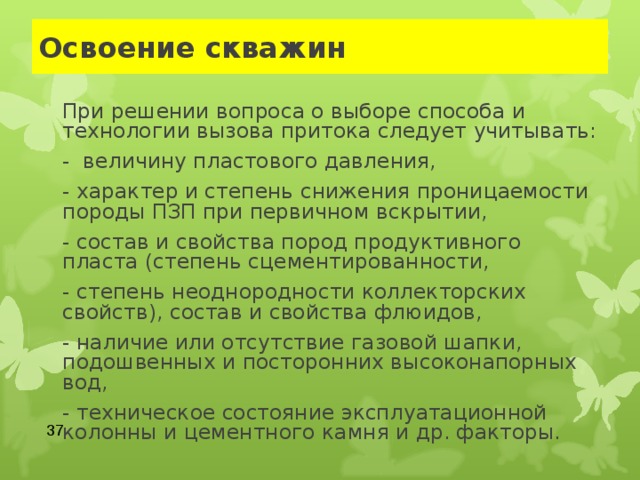 Освоение скважин

При решении вопроса о выборе способа и технологии вызова притока следует учитывать:

- величину пластового давления,

- характер и степень снижения проницаемости породы ПЗП при первичном вскрытии,

- состав и свойства пород продуктивного пласта (степень сцементированности,

- степень неоднородности коллекторских свойств), состав и свойства флюидов,

- наличие или отсутствие газовой шапки, подошвенных и посторонних высоконапорных вод,

- техническое состояние эксплуатационной колонны и цементного камня и др. факторы.

37